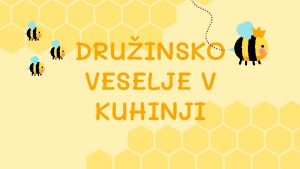 DRUŽINSKO VESELJE V KUHINJI